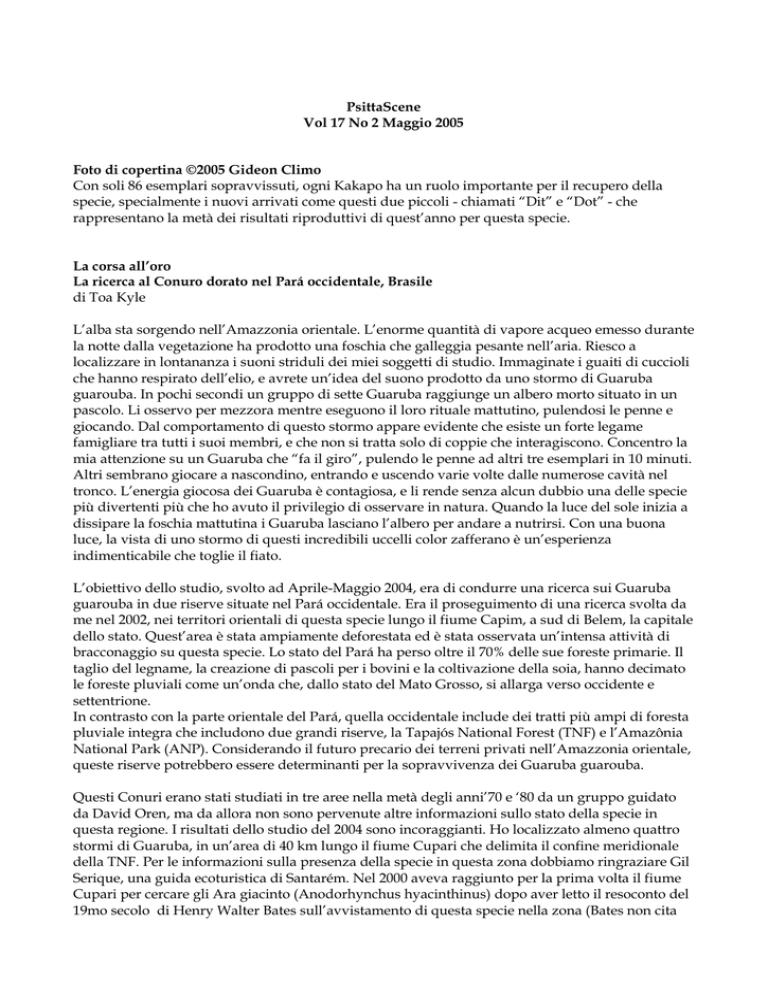 PsittaScene
Vol 17 No 2 Maggio 2005

Foto di copertina ©2005 Gideon Climo
Con soli 86 esemplari sopravvissuti, ogni Kakapo ha un ruolo importante per il recupero della specie, specialmente i nuovi arrivati come questi due piccoli - chiamati “Dit” e “Dot” - che rappresentano la metà dei risultati riproduttivi di quest’anno per questa specie.

La corsa all’oro
La ricerca al Conuro dorato nel Pará occidentale, Brasile
di Toa Kyle

L’alba sta sorgendo nell’Amazzonia orientale. L’enorme quantità di vapore acqueo emesso durante la notte dalla vegetazione ha prodotto una foschia che galleggia pesante nell’aria. Riesco a localizzare in lontananza i suoni striduli dei miei soggetti di studio. Immaginate i guaiti di cuccioli che hanno respirato dell’elio, e avrete un’idea del suono prodotto da uno stormo di Guaruba guarouba. In pochi secondi un gruppo di sette Guaruba raggiunge un albero morto situato in un pascolo. Li osservo per mezzora mentre eseguono il loro rituale mattutino, pulendosi le penne e giocando. Dal comportamento di questo stormo appare evidente che esiste un forte legame famigliare tra tutti i suoi membri, e che non si tratta solo di coppie che interagiscono. Concentro la mia attenzione su un Guaruba che “fa il giro”, pulendo le penne ad altri tre esemplari in 10 minuti. Altri sembrano giocare a nascondino, entrando e uscendo varie volte dalle numerose cavità nel tronco. L’energia giocosa dei Guaruba è contagiosa, e li rende senza alcun dubbio una delle specie più divertenti più che ho avuto il privilegio di osservare in natura. Quando la luce del sole inizia a dissipare la foschia mattutina i Guaruba lasciano l’albero per andare a nutrirsi. Con una buona luce, la vista di uno stormo di questi incredibili uccelli color zafferano è un’esperienza indimenticabile che toglie il fiato.

L’obiettivo dello studio, svolto ad Aprile-Maggio 2004, era di condurre una ricerca sui Guaruba guarouba in due riserve situate nel Pará occidentale. Era il proseguimento di una ricerca svolta da me nel 2002, nei territori orientali di questa specie lungo il fiume Capim, a sud di Belem, la capitale dello stato. Quest’area è stata ampiamente deforestata ed è stata osservata un’intensa attività di bracconaggio su questa specie. Lo stato del Pará ha perso oltre il 70% delle sue foreste primarie. Il taglio del legname, la creazione di pascoli per i bovini e la coltivazione della soia, hanno decimato le foreste pluviali come un’onda che, dallo stato del Mato Grosso, si allarga verso occidente e settentrione.
In contrasto con la parte orientale del Pará, quella occidentale include dei tratti più ampi di foresta pluviale integra che includono due grandi riserve, la Tapajós National Forest (TNF) e l’Amazônia National Park (ANP). Considerando il futuro precario dei terreni privati nell’Amazzonia orientale, queste riserve potrebbero essere determinanti per la sopravvivenza dei Guaruba guarouba.

Questi Conuri erano stati studiati in tre aree nella metà degli anni’70 e ‘80 da un gruppo guidato da David Oren, ma da allora non sono pervenute altre informazioni sullo stato della specie in questa regione. I risultati dello studio del 2004 sono incoraggianti. Ho localizzato almeno quattro stormi di Guaruba, in un’area di 40 km lungo il fiume Cupari che delimita il confine meridionale della TNF. Per le informazioni sulla presenza della specie in questa zona dobbiamo ringraziare Gil Serique, una guida ecoturistica di Santarém. Nel 2000 aveva raggiunto per la prima volta il fiume Cupari per cercare gli Ara giacinto (Anodorhynchus hyacinthinus) dopo aver letto il resoconto del 19mo secolo di Henry Walter Bates sull’avvistamento di questa specie nella zona (Bates non cita